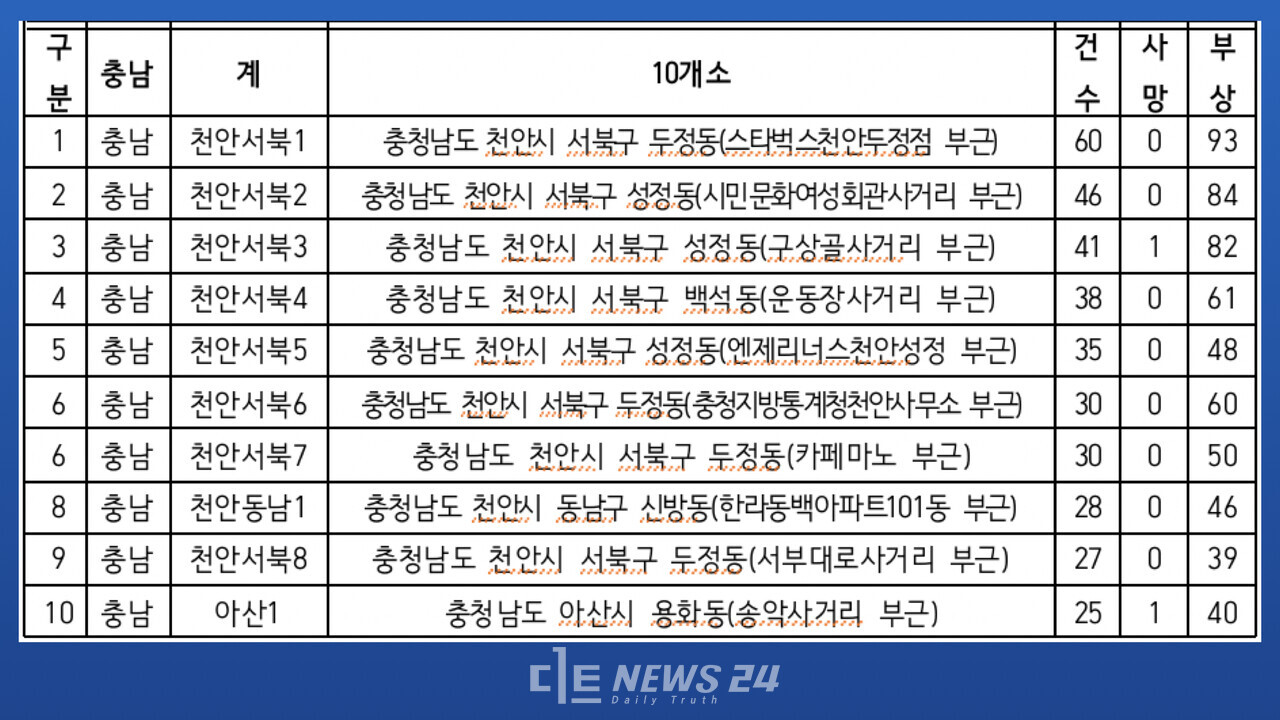 | 구분 | 충남 | 계 | 10개소 | 건수 | 사망 | 부상 |
|---|---|---|---|---|---|---|
| 1 | 충남 | 천안서북1 | 충청남도 천안시 서북구 두정동(스타벅스천안두정점 부근) | 60 | 0 | 93 |
| 2 | 충남 | 천안서북2 | 충청남도 천안시 서북구 성정동(시민문화여성회관사거리 부근) | 46 | 0 | 84 |
| 3 | 충남 | 천안서북3 | 충청남도 천안시 서북구 성정동(구상골사거리 부근) | 41 | 1 | 82 |
| 4 | 충남 | 천안서북4 | 충청남도 천안시 서북구 백석동(운동장사거리 부근) | 38 | 0 | 61 |
| 5 | 충남 | 천안서북5 | 충청남도 천안시 서북구 성정동(엔제리너스천안성정 부근) | 35 | 0 | 48 |
| 6 | 충남 | 천안서북6 | 충청남도 천안시 서북구 두정동(충청지방통계청천안사무소 부근) | 30 | 0 | 60 |
| 6 | 충남 | 천안서북7 | 충청남도 천안시 서북구 두정동(카페마노 부근) | 30 | 0 | 50 |
| 8 | 충남 | 천안동남1 | 충청남도 천안시 동남구 신방동(한라동백아파트101동 부근) | 28 | 0 | 46 |
| 9 | 충남 | 천안서북8 | 충청남도 천안시 서북구 두정동(서부대로사거리 부근) | 27 | 0 | 39 |
| 10 | 충남 | 아산1 | 충청남도 아산시 용화동(송악사거리 부근) | 25 | 1 | 40 |

디트 NEWS 24
Daily Truth